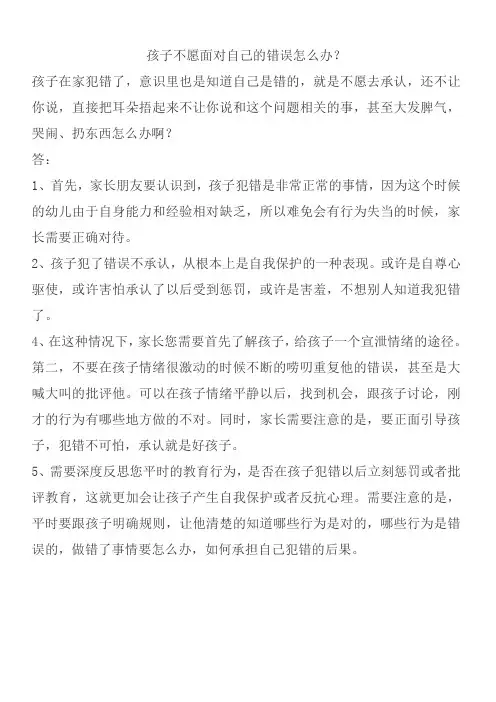 孩子不愿面对自己的错误怎么办？

孩子在家犯错了，意识里也是知道自己是错的，就是不愿去承认，还不让你说，直接把耳朵捂起来不让你说和这个问题相关的事，甚至大发脾气，哭闹、扔东西怎么办啊？

答：

1、首先，家长朋友要认识到，孩子犯错是非常正常的事情，因为这个时候的幼儿由于自身能力和经验相对缺乏，所以难免会有行为失当的时候，家长需要正确对待。

2、孩子犯了错误不承认，从根本上是自我保护的一种表现。或许是自尊心驱使，或许害怕承认了以后受到惩罚，或许是害羞，不想别人知道我犯错了。

4、在这种情况下，家长您需要首先了解孩子，给孩子一个宣泄情绪的途径。第二，不要在孩子情绪很激动的时候不断的唠叨重复他的错误，甚至是大喊大叫的批评他。可以在孩子情绪平静以后，找到机会，跟孩子讨论，刚才的行为有哪些地方做的不对。同时，家长需要注意的是，要正面引导孩子，犯错不可怕，承认就是好孩子。

5、需要深度反思您平时的教育行为，是否在孩子犯错以后立刻惩罚或者批评教育，这就更加会让孩子产生自我保护或者反抗心理。需要注意的是，平时要跟孩子明确规则，让他清楚的知道哪些行为是对的，哪些行为是错误的，做错了事情要怎么办，如何承担自己犯错的后果。